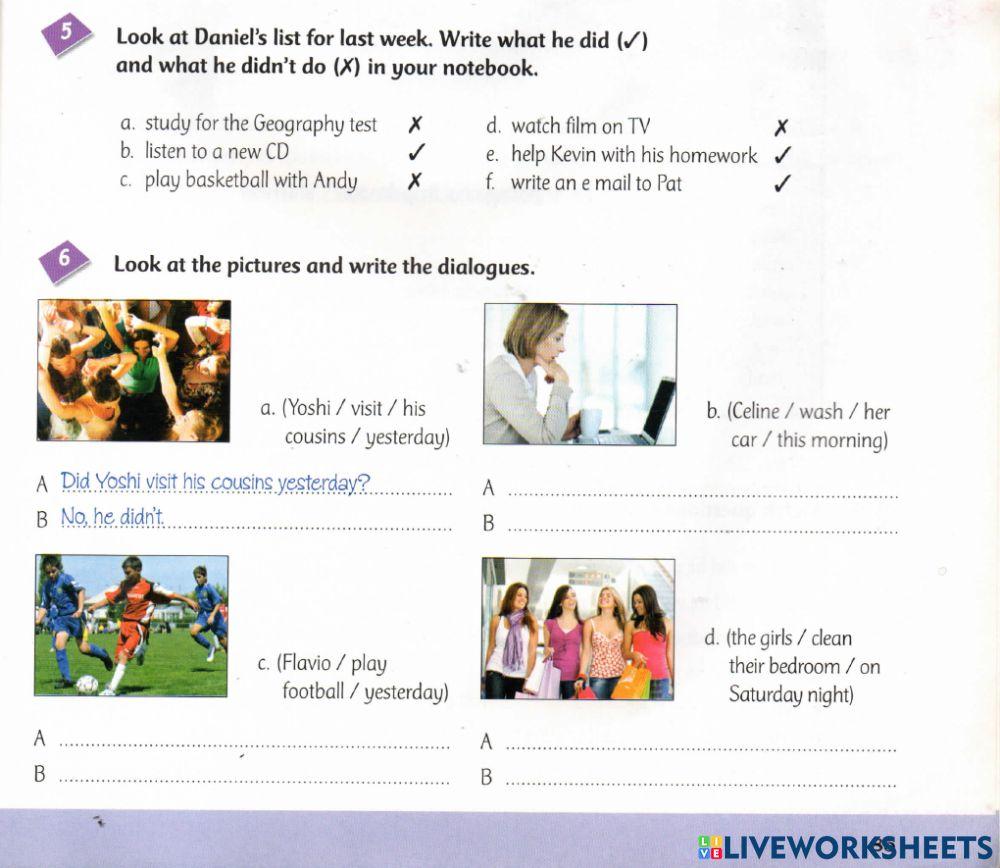 5 Look at Daniel's list for last week. Write what he did (✓) and what he didn't do (✗) in your notebook.

a. study for the Geography test ✗
b. listen to a new CD ✓
c. play basketball with Andy ✗

d. watch film on TV ✗
e. help Kevin with his homework ✓
f. write an e mail to Pat ✓

6 Look at the pictures and write the dialogues.

a. (Yoshi / visit / his cousins / yesterday)

A Did Yoshi visit his cousins yesterday?
B No, he didn't.

b. (Celine / wash / her car / this morning)

A
B

c. (Flavio / play football / yesterday)

A
B

d. (the girls / clean their bedroom / on Saturday night)

A
B

LIVEWORKSHEETS